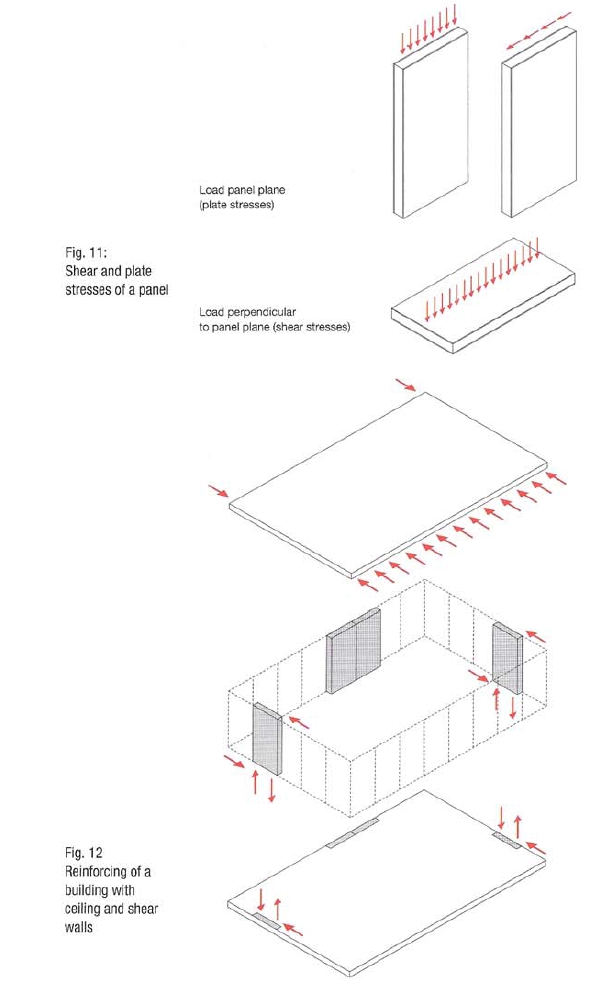 Load panel plane
(plate stresses)

Fig. 11:
Shear and plate stresses of a panel

Load perpendicular
to panel plane (shear stresses)

Fig. 12
Reinforcing of a building with ceiling and shear walls